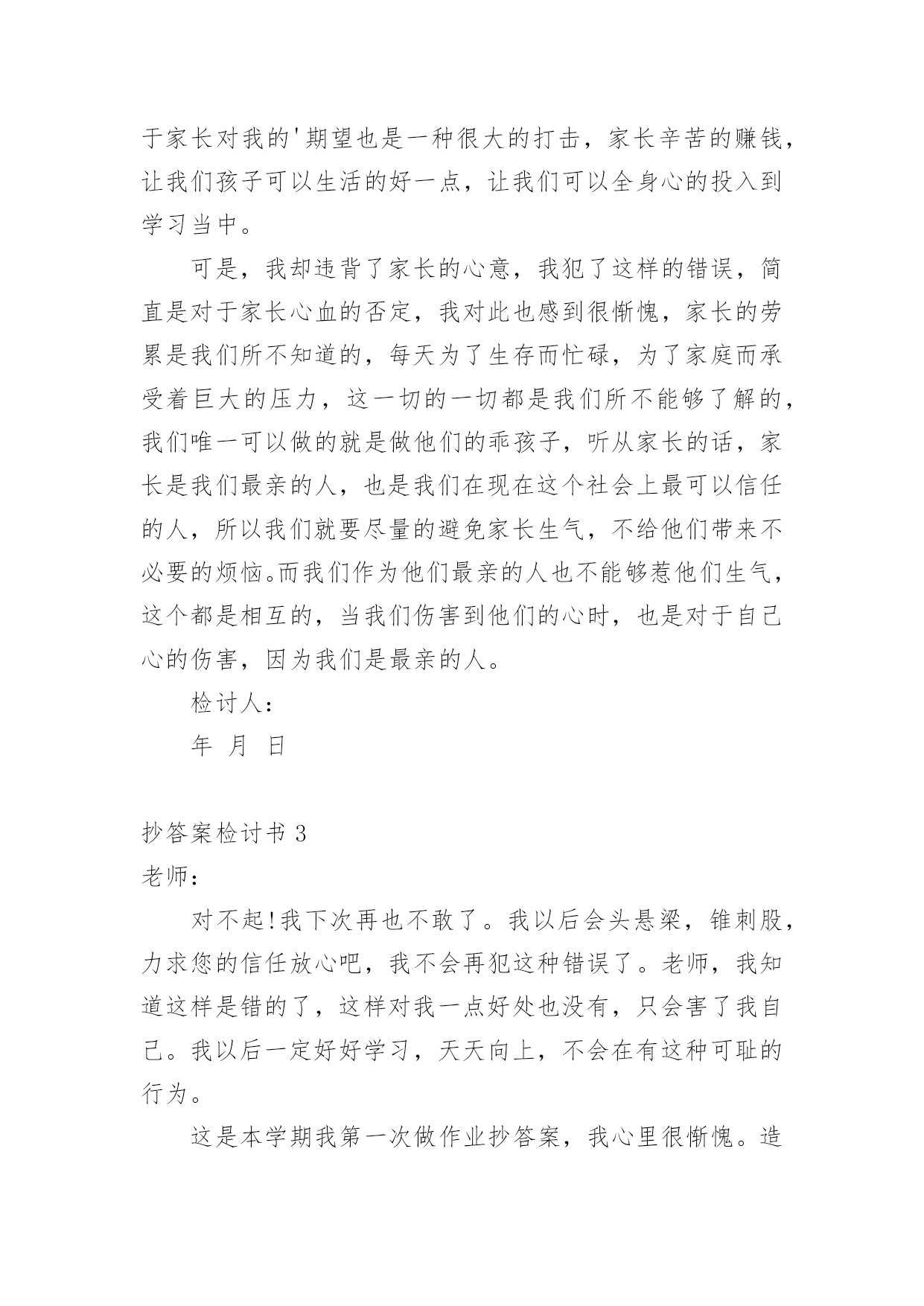 于家长对我的'期望也是一种很大的打击，家长辛苦的赚钱，让我们孩子可以生活的好一点，让我们可以全身心的投入到学习当中。

可是，我却违背了家长的心意，我犯了这样的错误，简直是对于家长心血的否定，我对此也感到很惭愧，家长的劳累是我们所不知道的，每天为了生存而忙碌，为了家庭而承受着巨大的压力，这一切的一切都是我们所不能够了解的，我们唯一可以做的就是做他们的乖孩子，听从家长的话，家长是我们最亲的人，也是我们在现在这个社会上最可以信任的人，所以我们就要尽量的避免家长生气，不给他们带来不必要的烦恼。而我们作为他们最亲的人也不能够惹他们生气，这个都是相互的，当我们伤害到他们的心时，也是对于自己心的伤害，因为我们是最亲的人。

检讨人：

年 月 日

抄答案检讨书 3

老师：

对不起!我下次再也不敢了。我以后会头悬梁，锥刺股，力求您的信任放心吧，我不会再犯这种错误了。老师，我知道这样是错的了，这样对我一点好处也没有，只会害了我自己。我以后一定好好学习，天天向上，不会在有这种可耻的行为。

这是本学期我第一次做作业抄答案，我心里很惭愧。造